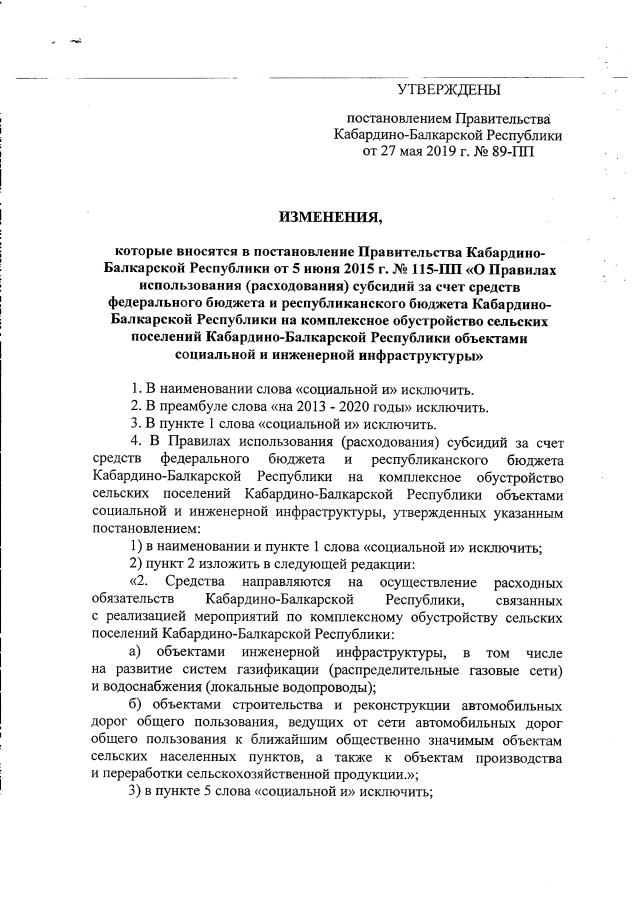 УТВЕРЖДЕНЫ

постановлением Правительства Кабардино-Балкарской Республики от 27 мая 2019 г. № 89-ПП

ИЗМЕНЕНИЯ,

которые вносятся в постановление Правительства Кабардино-Балкарской Республики от 5 июня 2015 г. № 115-ПП «О Правилах использования (расходования) субсидий за счет средств федерального бюджета и республиканского бюджета Кабардино-Балкарской Республики на комплексное обустройство сельских поселений Кабардино-Балкарской Республики объектами социальной и инженерной инфраструктуры»

1. В наименовании слова «социальной и» исключить.

2. В преамбуле слова «на 2013 - 2020 годы» исключить.

3. В пункте 1 слова «социальной и» исключить.

4. В Правилах использования (расходования) субсидий за счет средств федерального бюджета и республиканского бюджета Кабардино-Балкарской Республики на комплексное обустройство сельских поселений Кабардино-Балкарской Республики объектами социальной и инженерной инфраструктуры, утвержденных указанным постановлением:

1) в наименовании и пункте 1 слова «социальной и» исключить;

2) пункт 2 изложить в следующей редакции:

«2. Средства направляются на осуществление расходных обязательств Кабардино-Балкарской Республики, связанных с реализацией мероприятий по комплексному обустройству сельских поселений Кабардино-Балкарской Республики:

а) объектами инженерной инфраструктуры, в том числе на развитие систем газификации (распределительные газовые сети) и водоснабжения (локальные водопроводы);

б) объектами строительства и реконструкции автомобильных дорог общего пользования, ведущих от сети автомобильных дорог общего пользования к ближайшим общественно значимым объектам сельских населенных пунктов, а также к объектам производства и переработки сельскохозяйственной продукции.»;

3) в пункте 5 слова «социальной и» исключить;